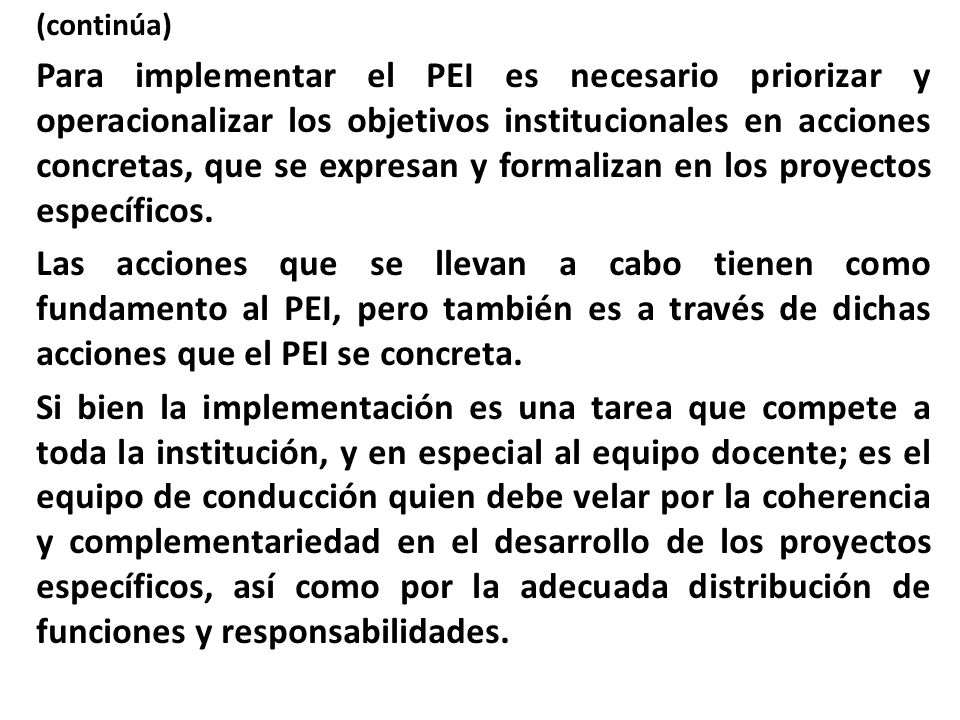 (continúa)

Para implementar el PEI es necesario priorizar y operacionalizar los objetivos institucionales en acciones concretas, que se expresan y formalizan en los proyectos específicos.

Las acciones que se llevan a cabo tienen como fundamento al PEI, pero también es a través de dichas acciones que el PEI se concreta.

Si bien la implementación es una tarea que compete a toda la institución, y en especial al equipo docente; es el equipo de conducción quien debe velar por la coherencia y complementariedad en el desarrollo de los proyectos específicos, así como por la adecuada distribución de funciones y responsabilidades.